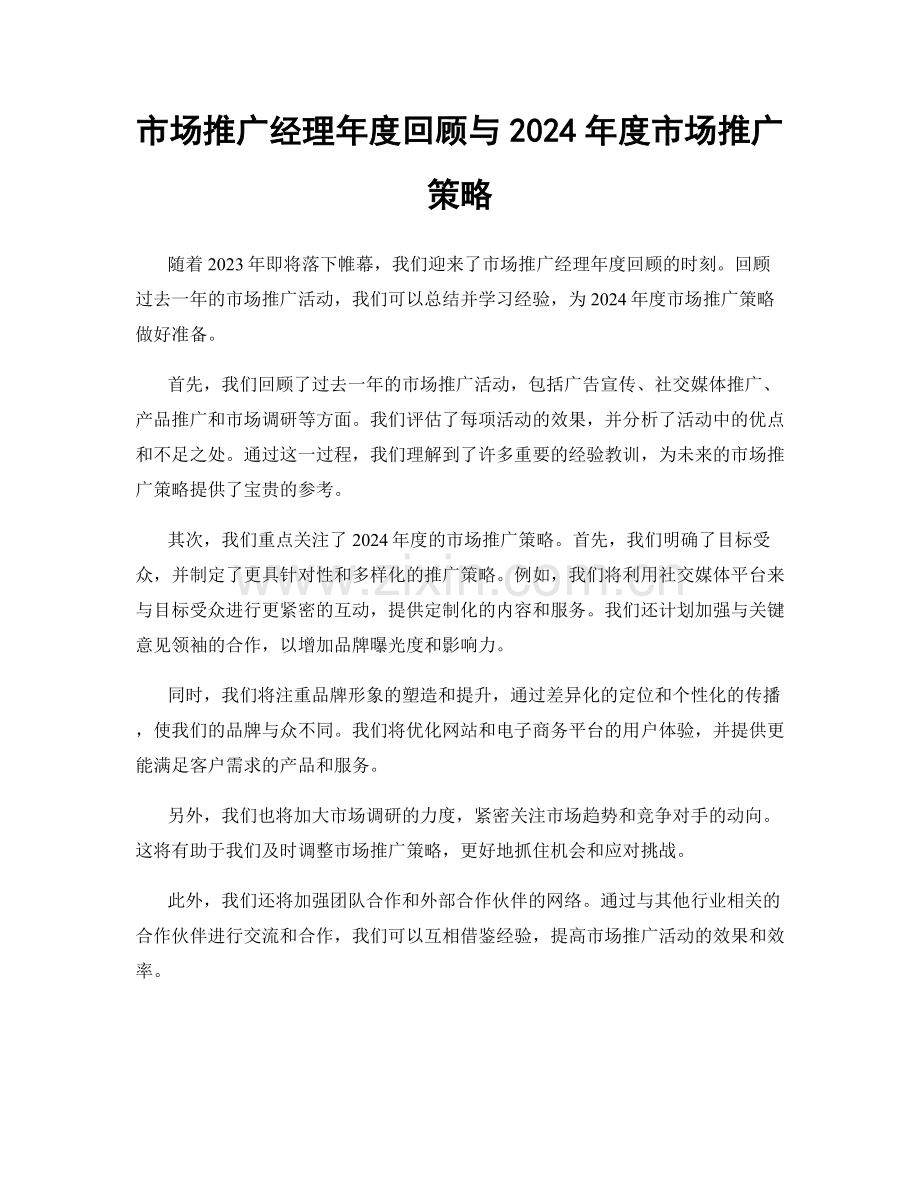 市场推广经理年度回顾与 2024 年度市场推广策略

随着 2023 年即将落下帷幕，我们迎来了市场推广经理年度回顾的时刻。回顾过去一年的市场推广活动，我们可以总结并学习经验，为 2024 年度市场推广策略做好准备。

首先，我们回顾了过去一年的市场推广活动，包括广告宣传、社交媒体推广、产品推广和市场调研等方面。我们评估了每项活动的效果，并分析了活动中的优点和不足之处。通过这一过程，我们理解到了许多重要的经验教训，为未来的市场推广策略提供了宝贵的参考。

其次，我们重点关注了 2024 年度的市场推广策略。首先，我们明确了目标受众，并制定了更具针对性和多样化的推广策略。例如，我们将利用社交媒体平台来与目标受众进行更紧密的互动，提供定制化的内容和服务。我们还计划加强与关键意见领袖的合作，以增加品牌曝光度和影响力。

同时，我们将注重品牌形象的塑造和提升，通过差异化的定位和个性化的传播，使我们的品牌与众不同。我们将优化网站和电子商务平台的用户体验，并提供更能满足客户需求的产品和服务。

另外，我们也将加大市场调研的力度，紧密关注市场趋势和竞争对手的动向。这将有助于我们及时调整市场推广策略，更好地抓住机会和应对挑战。

此外，我们还将加强团队合作和外部合作伙伴的网络。通过与其他行业相关的合作伙伴进行交流和合作，我们可以互相借鉴经验，提高市场推广活动的效果和效率。

www.zixin.com.cn